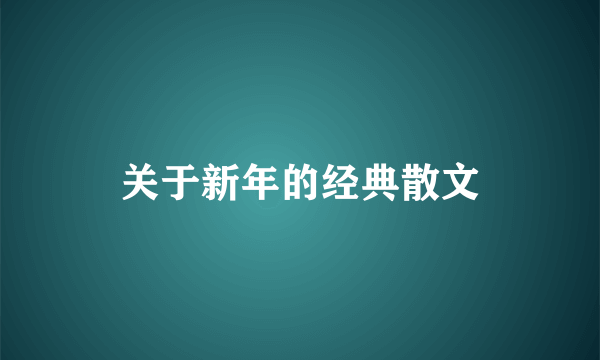 关于新年的经典散文